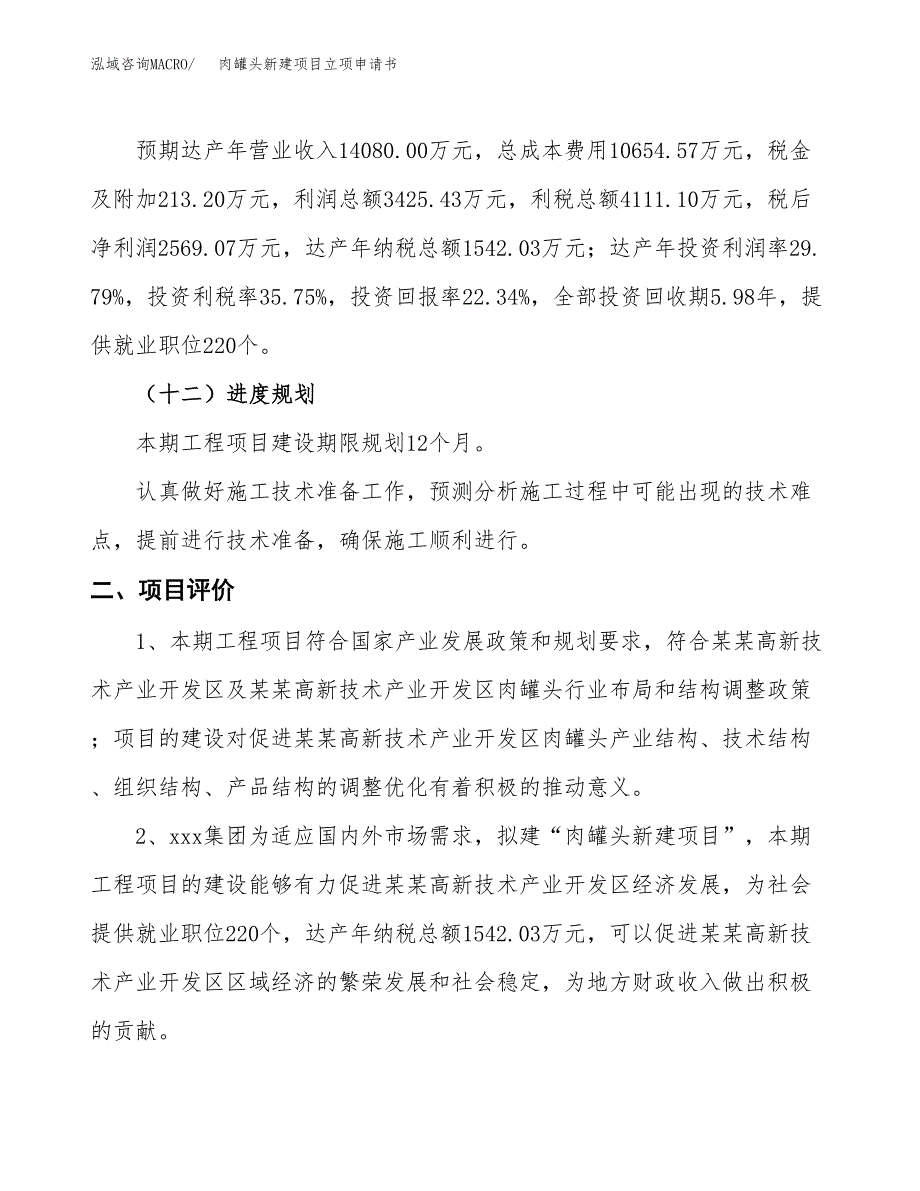 泓域咨询MACRO/　　肉罐头新建项目立项申请书

预期达产年营业收入14080.00万元，总成本费用10654.57万元，税金及附加213.20万元，利润总额3425.43万元，利税总额4111.10万元，税后净利润2569.07万元，达产年纳税总额1542.03万元；达产年投资利润率29.79%，投资利税率35.75%，投资回报率22.34%，全部投资回收期5.98年，提供就业职位220个。

（十二）进度规划

本期工程项目建设期限规划12个月。

认真做好施工技术准备工作，预测分析施工过程中可能出现的技术难点，提前进行技术准备，确保施工顺利进行。

二、项目评价

1、本期工程项目符合国家产业发展政策和规划要求，符合某某高新技术产业开发区及某某高新技术产业开发区肉罐头行业布局和结构调整政策；项目的建设对促进某某高新技术产业开发区肉罐头产业结构、技术结构、组织结构、产品结构的调整优化有着积极的推动意义。

2、xxx集团为适应国内外市场需求，拟建“肉罐头新建项目”，本期工程项目的建设能够有力促进某某高新技术产业开发区经济发展，为社会提供就业职位220个，达产年纳税总额1542.03万元，可以促进某某高新技术产业开发区区域经济的繁荣发展和社会稳定，为地方财政收入做出积极的贡献。